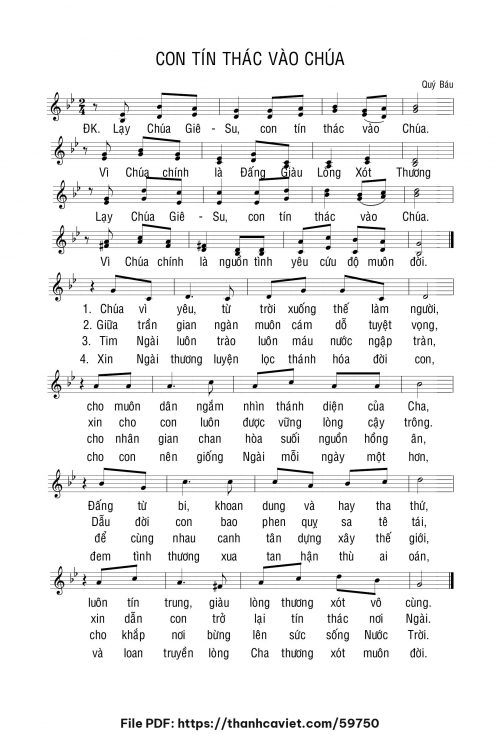 CON TÍN THÁC VÀO CHÚA

Quý Báu

ĐK. Lạy Chúa Giê - Su, con tín thác vào Chúa.

Vì Chúa chính là Đấng Giàu Lòng Xót Thương

Lạy Chúa Giê - Su, con tín thác vào Chúa.

Vì Chúa chính là nguồn tình yêu cứu độ muôn đời.

1. Chúa vì yêu, từ trời xuống thế làm người,
2. Giữa trần gian ngàn muôn cám dỗ tuyệt vọng,
3. Tim Ngài luôn trào luôn máu nước ngập tràn,
4. Xin Ngài thương luyện lọc thánh hóa đời con,

cho muôn dân ngắm nhìn thánh diện của Cha,
xin cho con luôn được vững lòng cậy trông.
cho nhân gian chan hòa suối nguồn hồng ân,
cho con nên giống Ngài mỗi ngày một hơn,

Đấng từ bi, khoan dung và hay tha thứ,
Dẫu đời con bao phen quỵ sa tê tái,
để cùng nhau canh tân dựng xây thế giới,
đem tình thương xua tan hận thù ai oán,

luôn tín trung, giàu lòng thương xót vô cùng.
xin dẫn con trở lại tín thác nơi Ngài.
cho khắp nơi bừng lên sức sống Nước Trời.
và loan truyền lòng Cha thương xót muôn đời.

File PDF: https://thanhcaviet.com/59750